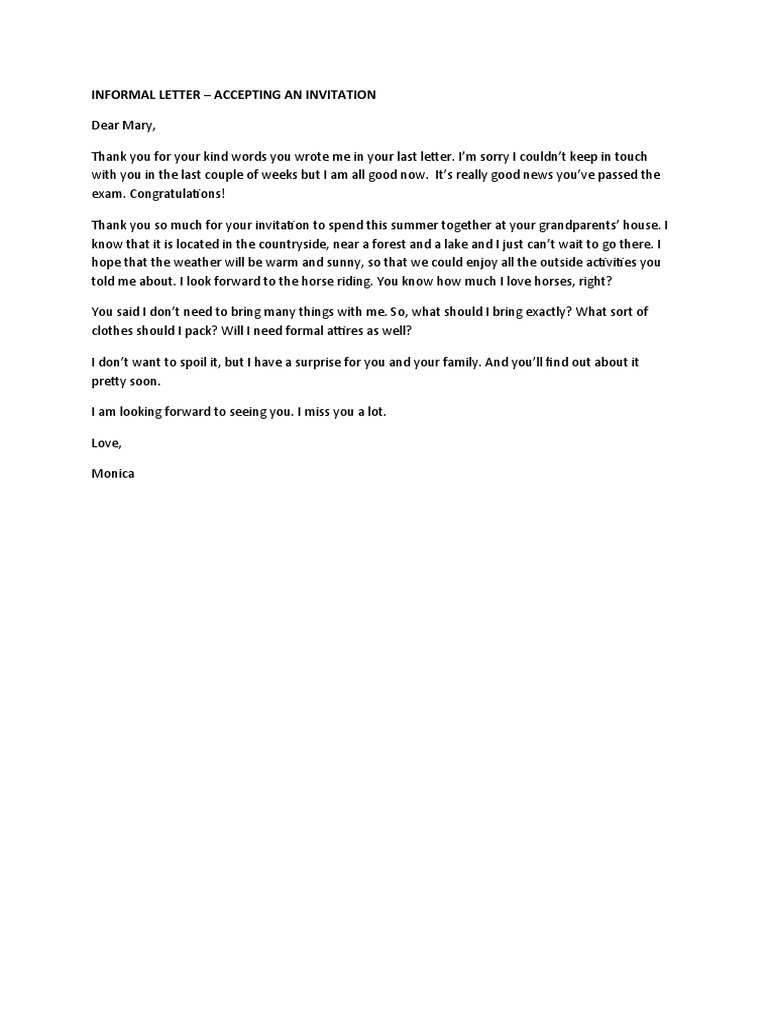 INFORMAL LETTER – ACCEPTING AN INVITATION

Dear Mary,

Thank you for your kind words you wrote me in your last letter. I'm sorry I couldn't keep in touch with you in the last couple of weeks but I am all good now. It's really good news you've passed the exam. Congratulations!

Thank you so much for your invitation to spend this summer together at your grandparents' house. I know that it is located in the countryside, near a forest and a lake and I just can't wait to go there. I hope that the weather will be warm and sunny, so that we could enjoy all the outside activities you told me about. I look forward to the horse riding. You know how much I love horses, right?

You said I don't need to bring many things with me. So, what should I bring exactly? What sort of clothes should I pack? Will I need formal attires as well?

I don't want to spoil it, but I have a surprise for you and your family. And you'll find out about it pretty soon.

I am looking forward to seeing you. I miss you a lot.

Love,

Monica